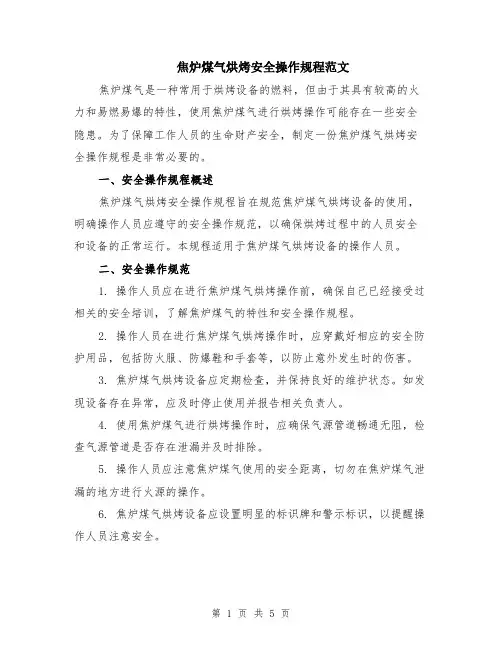 焦炉煤气烘烤安全操作规程范文

焦炉煤气是一种常用于烘烤设备的燃料，但由于其具有较高的火力和易燃易爆的特性，使用焦炉煤气进行烘烤操作可能存在一些安全隐患。为了保障工作人员的生命财产安全，制定一份焦炉煤气烘烤安全操作规程是非常必要的。

一、安全操作规程概述

焦炉煤气烘烤安全操作规程旨在规范焦炉煤气烘烤设备的使用，明确操作人员应遵守的安全操作规范，以确保烘烤过程中的人员安全和设备的正常运行。本规程适用于焦炉煤气烘烤设备的操作人员。

二、安全操作规范

1. 操作人员应在进行焦炉煤气烘烤操作前，确保自己已经接受过相关的安全培训，了解焦炉煤气的特性和安全操作规程。

2. 操作人员在进行焦炉煤气烘烤操作时，应穿戴好相应的安全防护用品，包括防火服、防爆鞋和手套等，以防止意外发生时的伤害。

3. 焦炉煤气烘烤设备应定期检查，并保持良好的维护状态。如发现设备存在异常，应及时停止使用并报告相关负责人。

4. 使用焦炉煤气进行烘烤操作时，应确保气源管道畅通无阻，检查气源管道是否存在泄漏并及时排除。

5. 操作人员应注意焦炉煤气使用的安全距离，切勿在焦炉煤气泄漏的地方进行火源的操作。

6. 焦炉煤气烘烤设备应设置明显的标识牌和警示标识，以提醒操作人员注意安全。

第 1 页 共 5 页